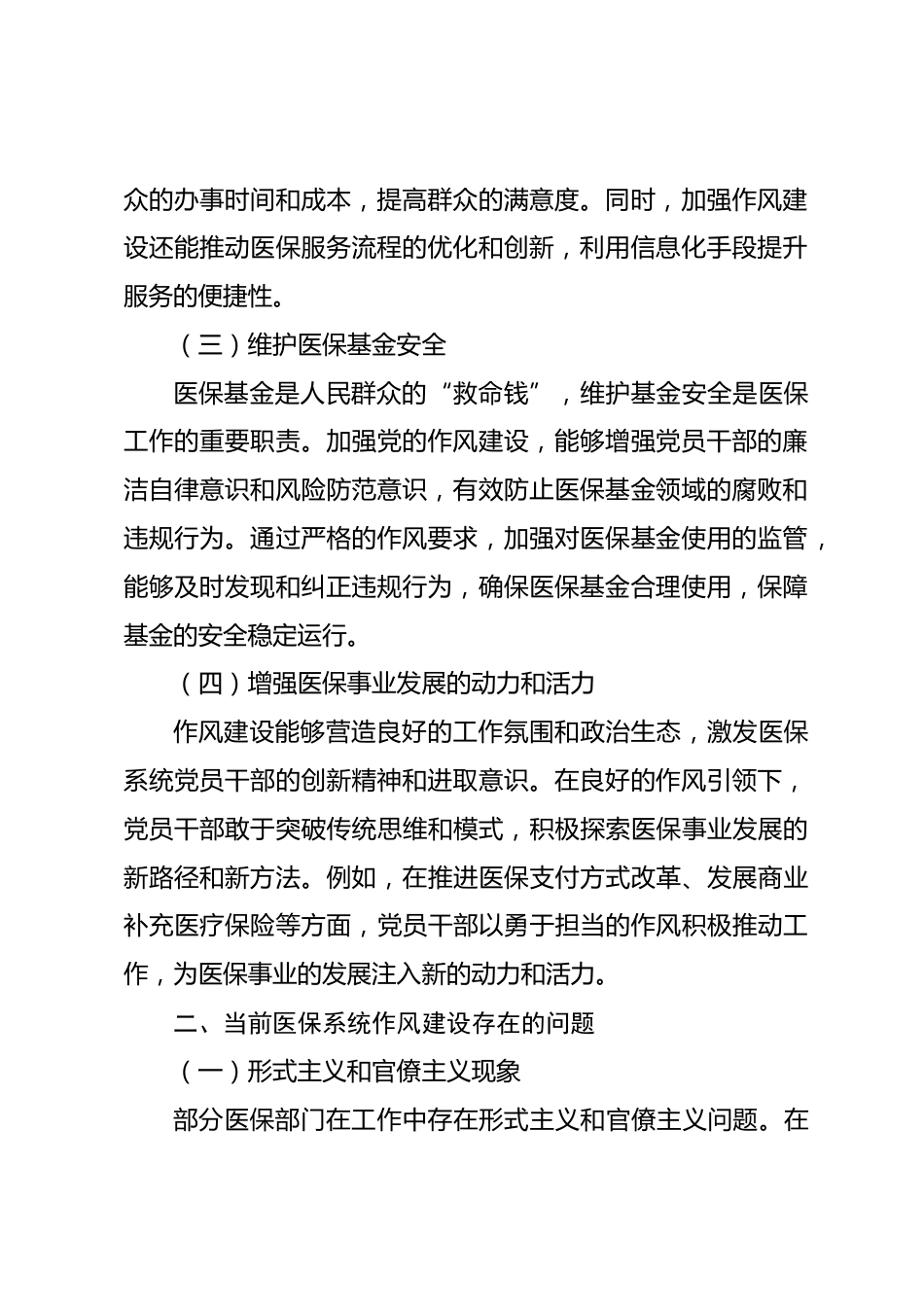 众的办事时间和成本，提高群众的满意度。同时，加强作风建设还能推动医保服务流程的优化和创新，利用信息化手段提升服务的便捷性。

（三）维护医保基金安全

医保基金是人民群众的“救命钱”，维护基金安全是医保工作的重要职责。加强党的作风建设，能够增强党员干部的廉洁自律意识和风险防范意识，有效防止医保基金领域的腐败和违规行为。通过严格的作风要求，加强对医保基金使用的监管，能够及时发现和纠正违规行为，确保医保基金合理使用，保障基金的安全稳定运行。

（四）增强医保事业发展的动力和活力

作风建设能够营造良好的工作氛围和政治生态，激发医保系统党员干部的创新精神和进取意识。在良好的作风引领下，党员干部敢于突破传统思维和模式，积极探索医保事业发展的新路径和新方法。例如，在推进医保支付方式改革、发展商业补充医疗保险等方面，党员干部以勇于担当的作风积极推动工作，为医保事业的发展注入新的动力和活力。

二、当前医保系统作风建设存在的问题

（一）形式主义和官僚主义现象

部分医保部门在工作中存在形式主义和官僚主义问题。在